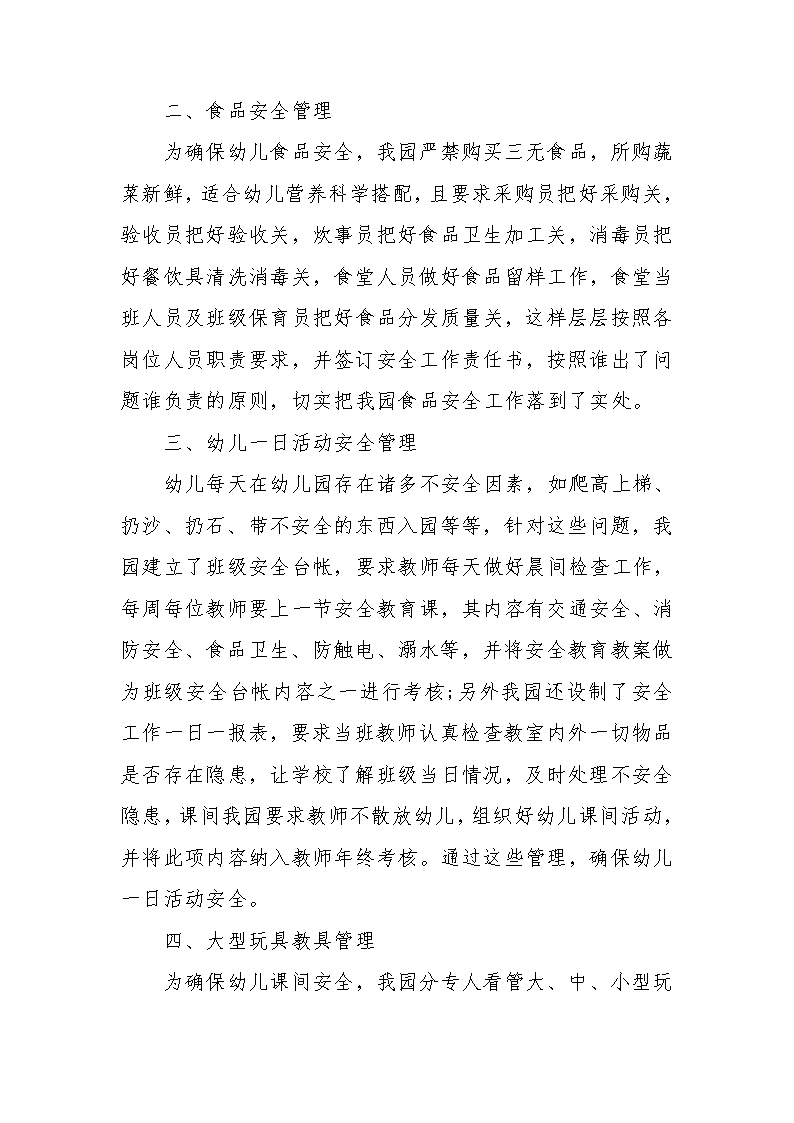 二、食品安全管理

为确保幼儿食品安全，我园严禁购买三无食品，所购蔬菜新鲜，适合幼儿营养科学搭配，且要求采购员把好采购关，验收员把好验收关，炊事员把好食品卫生加工关，消毒员把好餐饮具清洗消毒关，食堂人员做好食品留样工作，食堂当班人员及班级保育员把好食品分发质量关，这样层层按照各岗位人员职责要求，并签订安全工作责任书，按照谁出了问题谁负责的原则，切实把我园食品安全工作落到了实处。

三、幼儿一日活动安全管理

幼儿每天在幼儿园存在诸多不安全因素，如爬高上梯、扔沙、扔石、带不安全的东西入园等等，针对这些问题，我园建立了班级安全台帐，要求教师每天做好晨间检查工作，每周每位教师要上一节安全教育课，其内容有交通安全、消防安全、食品卫生、防触电、溺水等，并将安全教育教案做为班级安全台帐内容之一进行考核;另外我园还设制了安全工作一日一报表，要求当班教师认真检查教室内外一切物品是否存在隐患，让学校了解班级当日情况，及时处理不安全隐患，课间我园要求教师不散放幼儿，组织好幼儿课间活动，并将此项内容纳入教师年终考核。通过这些管理，确保幼儿一日活动安全。

四、大型玩具教具管理

为确保幼儿课间安全，我园分专人看管大、中、小型玩